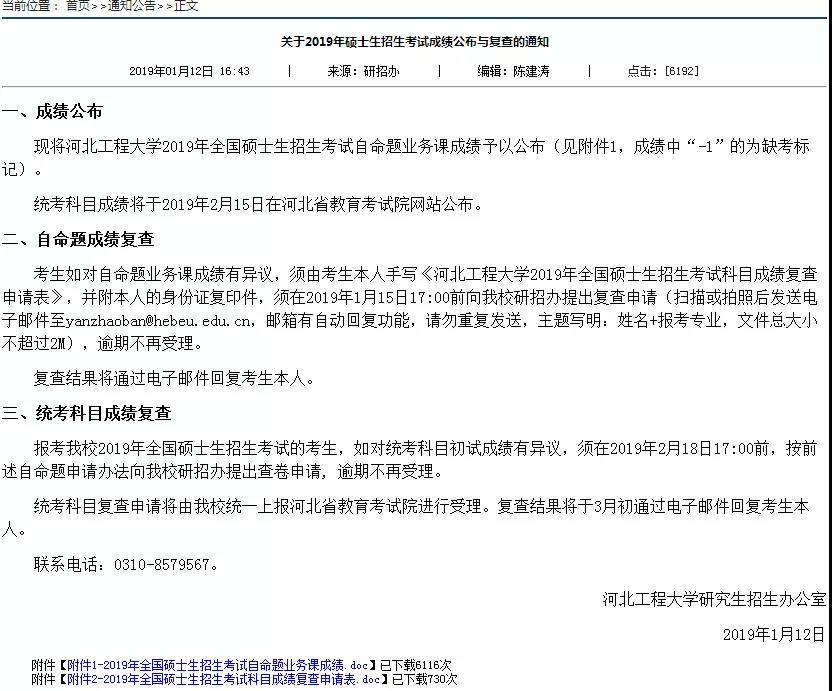 当前位置：首页>>通知公告>>正文

关于2019年硕士生招生考试成绩公布与复查的通知

2019年01月12日 16:43 | 来源：研招办 | 编辑：陈建涛 | 点击：[6192]

一、成绩公布

现将河北工程大学2019年全国硕士生招生考试自命题业务课成绩予以公布（见附件1，成绩中“-1”的为缺考标记）。

统考科目成绩将于2019年2月15日在河北省教育考试院网站公布。

二、自命题成绩复查

考生如对自命题业务课成绩有异议，须由考生本人手写《河北工程大学2019年全国硕士生招生考试科目成绩复查申请表》，并附本人的身份证复印件，须在2019年1月15日17:00前向我校研招办提出复查申请（扫描或拍照后发送电子邮件至yanzhaoban@hebeu.edu.cn，邮箱有自动回复功能，请勿重复发送，主题写明：姓名+报考专业，文件总大小不超过2M），逾期不再受理。

复查结果将通过电子邮件回复考生本人。

三、统考科目成绩复查

报考我校2019年全国硕士生招生考试的考生，如对统考科目初试成绩有异议，须在2019年2月18日17:00前，按前述自命题申请办法向我校研招办提出查卷申请，逾期不再受理。

统考科目复查申请将由我校统一上报河北省教育考试院进行受理。复查结果将于3月初通过电子邮件回复考生本人。

联系电话：0310-8579567。

河北工程大学研究生招生办公室

2019年1月12日

附件【附件1-2019年全国硕士生招生考试自命题业务课成绩.doc】已下载6116次
附件【附件2-2019年全国硕士生招生考试科目成绩复查申请表.doc】已下载730次